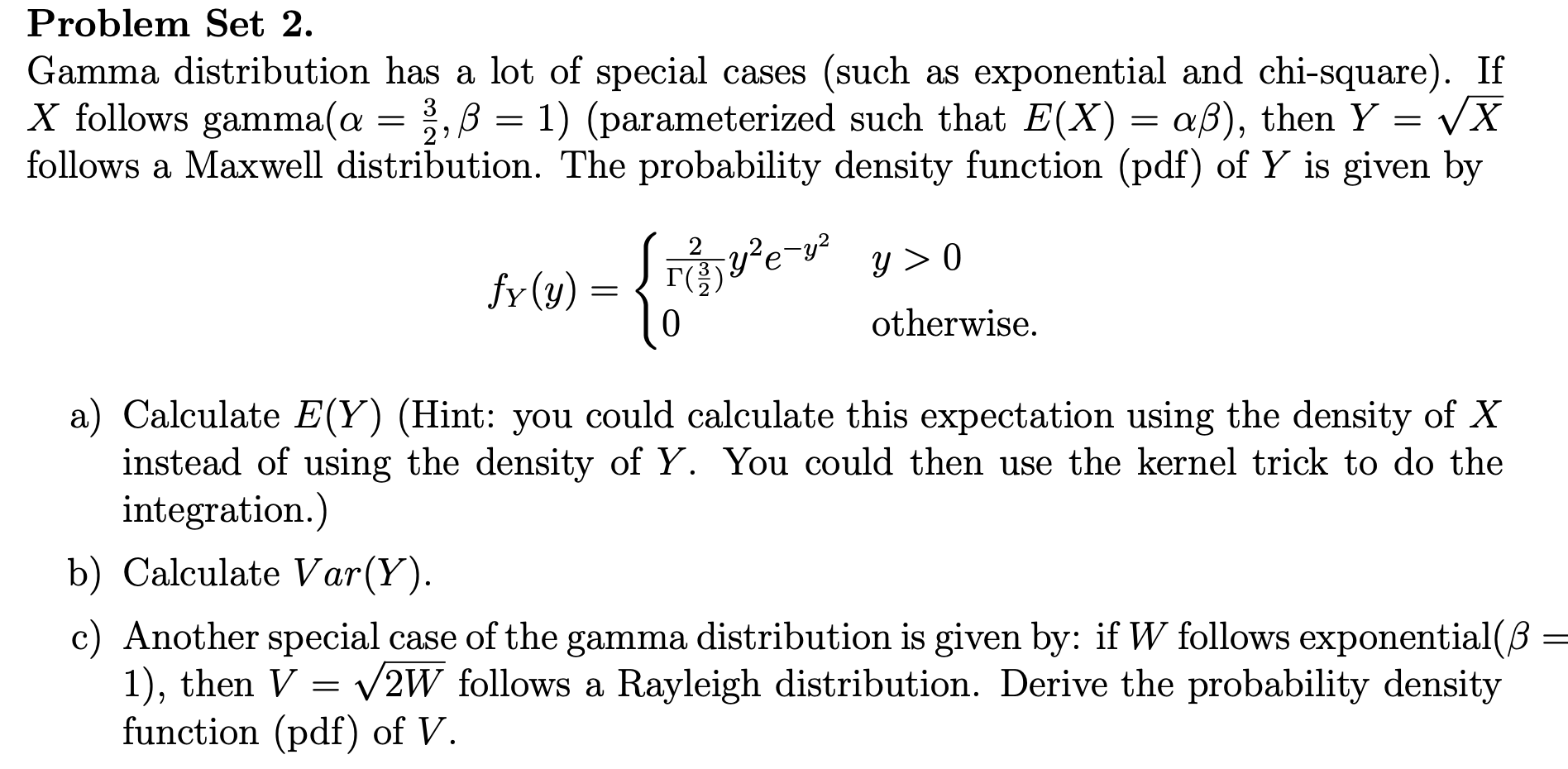 Problem Set 2.

Gamma distribution has a lot of special cases (such as exponential and chi-square). If $X$ follows gamma($\alpha = \frac{3}{2}, \beta = 1$) (parameterized such that $E(X) = \alpha\beta$), then $Y = \sqrt{X}$ follows a Maxwell distribution. The probability density function (pdf) of $Y$ is given by

$f_Y(y) = \begin{cases} \frac{2}{\Gamma(\frac{3}{2})} y^2 e^{-y^2} & y > 0 \\ 0 & \text{otherwise.} \end{cases}$

a) Calculate $E(Y)$ (Hint: you could calculate this expectation using the density of $X$ instead of using the density of $Y$. You could then use the kernel trick to do the integration.)

b) Calculate $Var(Y)$.

c) Another special case of the gamma distribution is given by: if $W$ follows exponential($\beta = 1$), then $V = \sqrt{2W}$ follows a Rayleigh distribution. Derive the probability density function (pdf) of $V$.